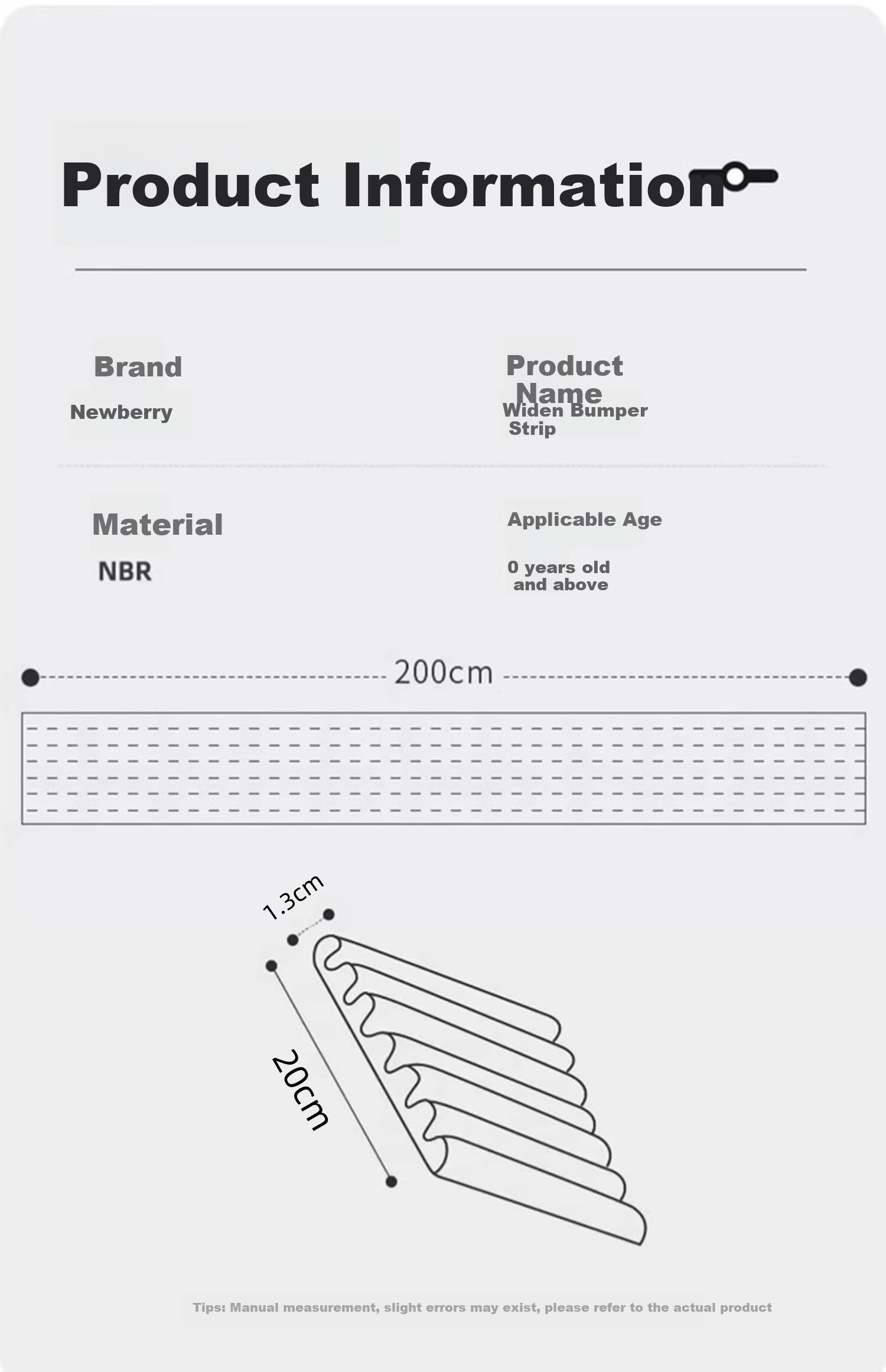 Product Information

Brand
Newberry

Product Name
Widen Bumper Strip

Material
NBR

Applicable Age
0 years old and above

200cm

1.3cm

20cm

Tips: Manual measurement, slight errors may exist, please refer to the actual product